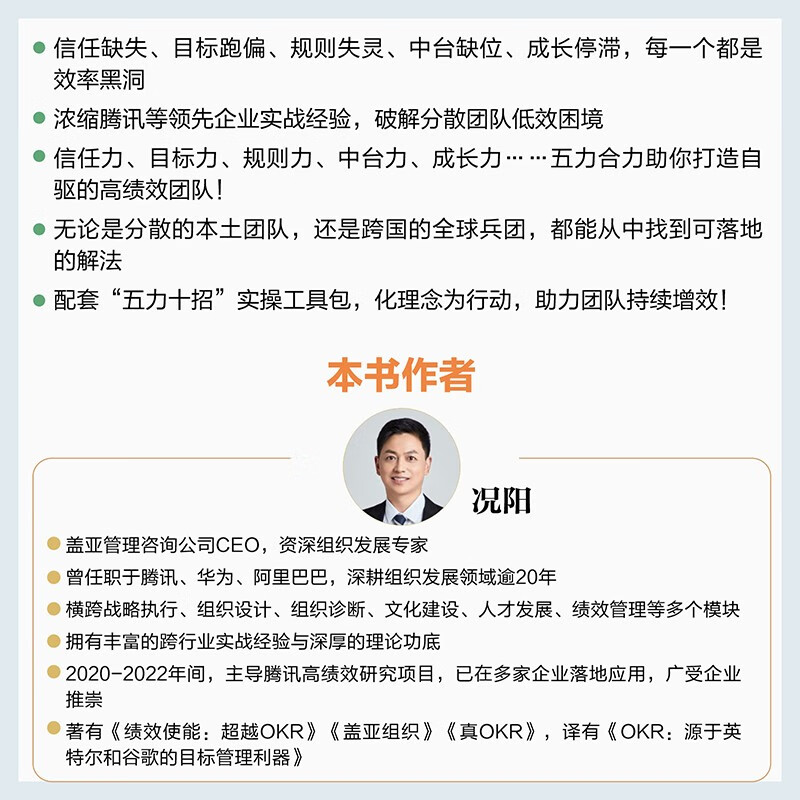 • 信任缺失、目标跑偏、规则失灵、中台缺位、成长停滞，每一个都是效率黑洞

• 浓缩腾讯等领先企业实战经验，破解分散团队低效困境

• 信任力、目标力、规则力、中台力、成长力……五力合力助你打造自驱的高绩效团队!

• 无论是分散的本土团队，还是跨国的全球兵团，都能从中找到可落地的解法

• 配套“五力十招”实操工具包，化理念为行动，助力团队持续增效!

本书作者

况阳

• 盖亚管理咨询公司CEO，资深组织发展专家

• 曾任职于腾讯、华为、阿里巴巴，深耕组织发展领域逾20年

• 横跨战略执行、组织设计、组织诊断、文化建设、人才发展、绩效管理等多个模块

• 拥有丰富的跨行业实战经验与深厚的理论功底

• 2020-2022年间，主导腾讯高绩效研究项目，已在多家企业落地应用，广受企业推崇

• 著有《绩效使能：超越OKR》《盖亚组织》《真OKR》，译有《OKR：源于英特尔和谷歌的目标管理利器》